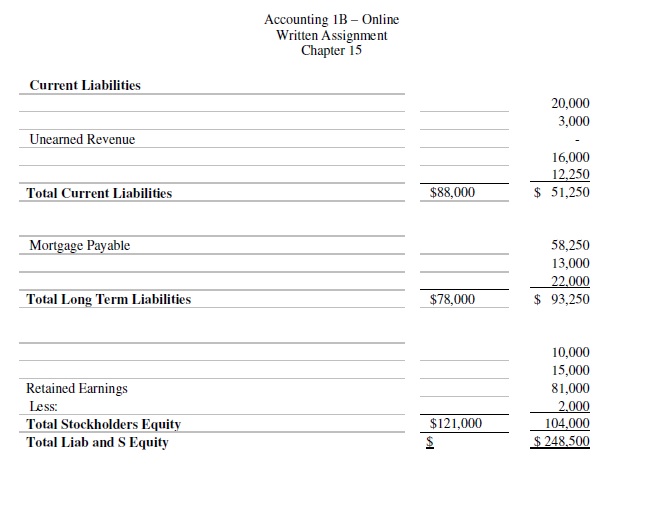 Accounting 1B – Online
Written Assignment
Chapter 15

| | | |
|---|---|---|
| **Current Liabilities** | | |
| | | 20,000 |
| | | 3,000 |
| Unearned Revenue | | - |
| | | 16,000 |
| | | 12,250 |
| **Total Current Liabilities** | $88,000 | $ 51,250 |
| | | |
| Mortgage Payable | | 58,250 |
| | | 13,000 |
| | | 22,000 |
| **Total Long Term Liabilities** | $78,000 | $ 93,250 |
| | | |
| | | 10,000 |
| | | 15,000 |
| Retained Earnings | | 81,000 |
| Less: | | 2,000 |
| **Total Stockholders Equity** | $121,000 | 104,000 |
| **Total Liab and S Equity** | $ | $ 248,500 |